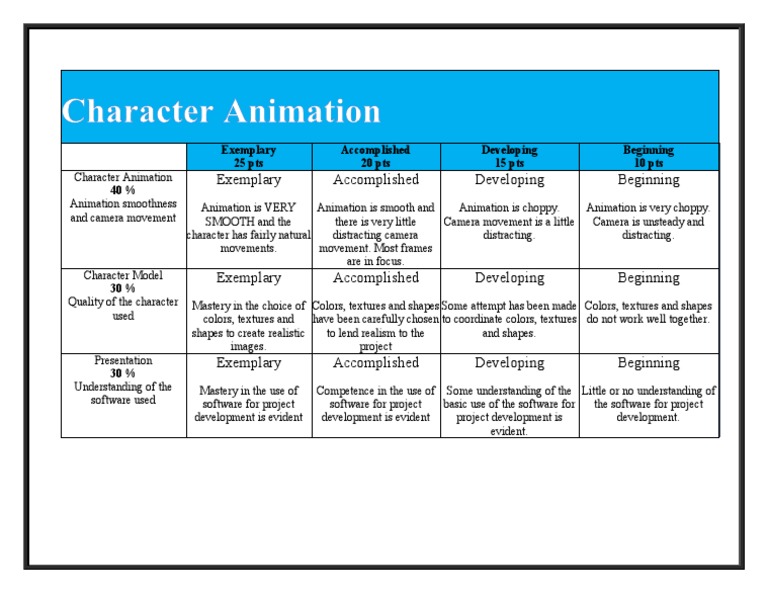 Character Animation

| | Exemplary 25 pts | Accomplished 20 pts | Developing 15 pts | Beginning 10 pts |
|---|---|---|---|---|
| Character Animation 40 % Animation smoothness and camera movement | Exemplary Animation is VERY SMOOTH and the character has fairly natural movements. | Accomplished Animation is smooth and there is very little distracting camera movement. Most frames are in focus. | Developing Animation is choppy. Camera movement is a little distracting. | Beginning Animation is very choppy. Camera is unsteady and distracting. |
| Character Model 30 % Quality of the character used | Exemplary Mastery in the choice of colors, textures and shapes to create realistic images. | Accomplished Colors, textures and shapes have been carefully chosen to lend realism to the project | Developing Some attempt has been made to coordinate colors, textures and shapes. | Beginning Colors, textures and shapes do not work well together. |
| Presentation 30 % Understanding of the software used | Exemplary Mastery in the use of software for project development is evident | Accomplished Competence in the use of software for project development is evident | Developing Some understanding of the basic use of the software for project development is evident. | Beginning Little or no understanding of the software for project development. |